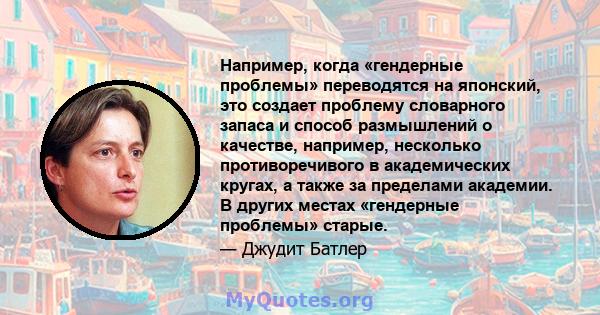 Например, когда «гендерные проблемы» переводятся на японский, это создает проблему словарного запаса и способ размышлений о качестве, например, несколько противоречивого в академических кругах, а также за пределами академии. В других местах «гендерные проблемы» старые.
— Джудит Батлер

MyQuotes.org